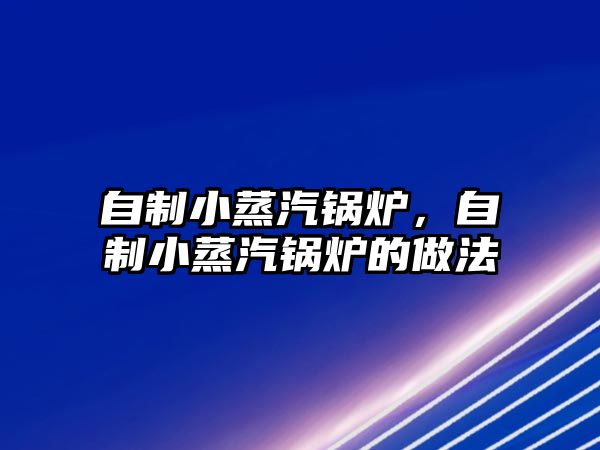 自制小蒸汽锅炉，自制小蒸汽锅炉的做法